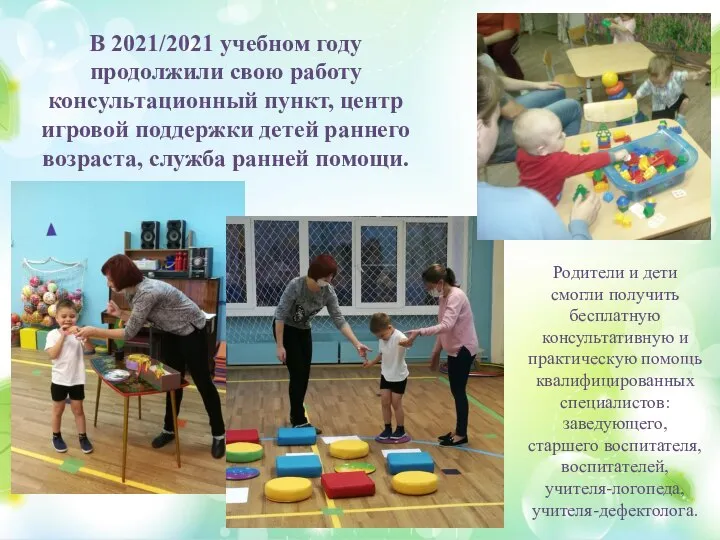 В 2021/2021 учебном году продолжили свою работу консультационный пункт, центр игровой поддержки детей раннего возраста, служба ранней помощи.

Родители и дети смогли получить бесплатную консультативную и практическую помощь квалифицированных специалистов: заведующего, старшего воспитателя, воспитателей, учителя-логопеда, учителя-дефектолога.